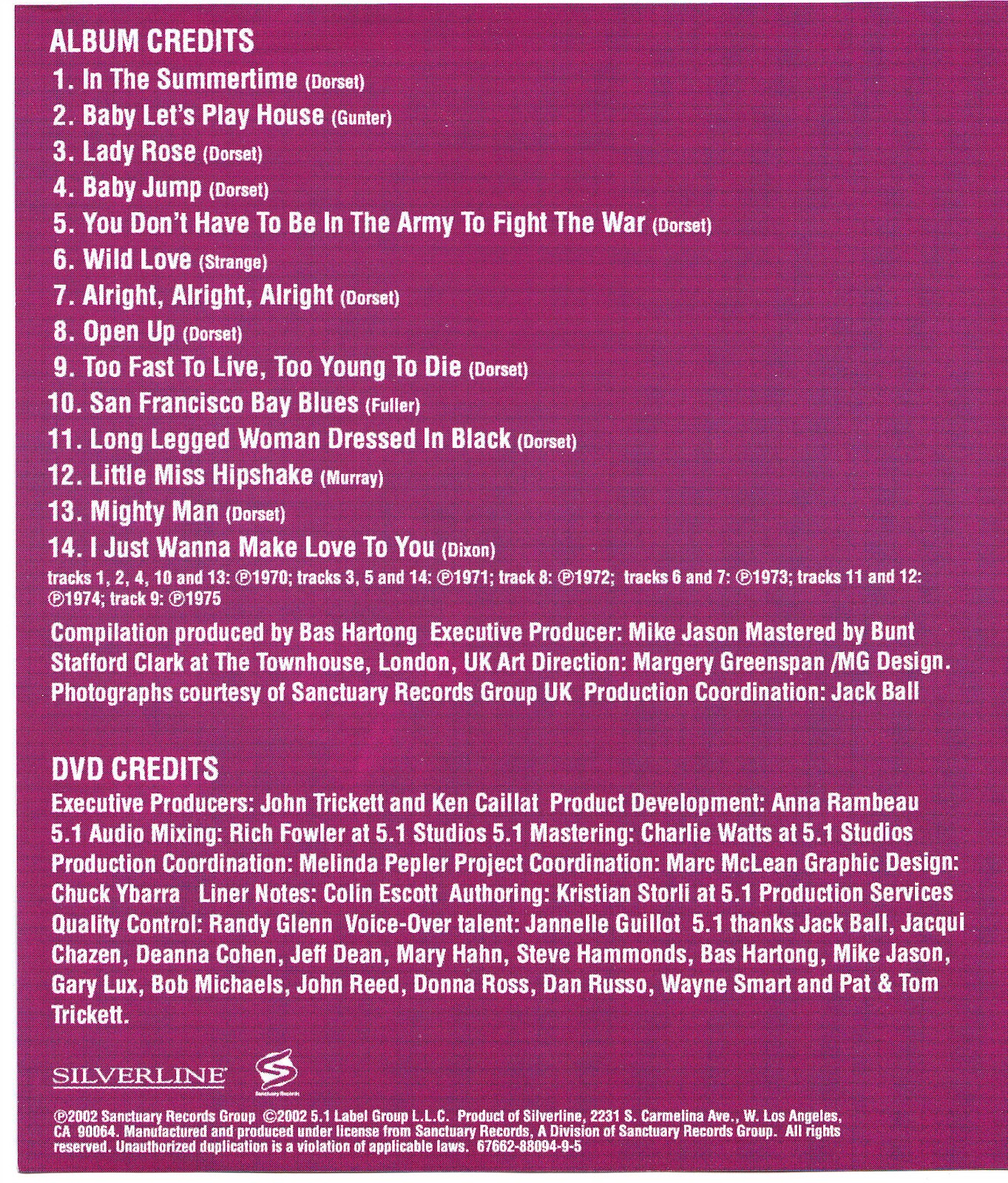 ALBUM CREDITS

1. In The Summertime (Dorset)

2. Baby Let's Play House (Gunter)

3. Lady Rose (Dorset)

4. Baby Jump (Dorset)

5. You Don't Have To Be In The Army To Fight The War (Dorset)

6. Wild Love (Strange)

7. Alright, Alright, Alright (Dorset)

8. Open Up (Dorset)

9. Too Fast To Live, Too Young To Die (Dorset)

10. San Francisco Bay Blues (Fuller)

11. Long Legged Woman Dressed In Black (Dorset)

12. Little Miss Hipshake (Murray)

13. Mighty Man (Dorset)

14. I Just Wanna Make Love To You (Dixon)

tracks 1, 2, 4, 10 and 13: ℗1970; tracks 3, 5 and 14: ℗1971; track 8: ℗1972; tracks 6 and 7: ℗1973; tracks 11 and 12: ℗1974; track 9: ℗1975

Compilation produced by Bas Hartong Executive Producer: Mike Jason Mastered by Bunt Stafford Clark at The Townhouse, London, UK Art Direction: Margery Greenspan /MG Design. Photographs courtesy of Sanctuary Records Group UK Production Coordination: Jack Ball

DVD CREDITS

Executive Producers: John Trickett and Ken Caillat Product Development: Anna Rambeau 5.1 Audio Mixing: Rich Fowler at 5.1 Studios 5.1 Mastering: Charlie Watts at 5.1 Studios Production Coordination: Melinda Pepler Project Coordination: Marc McLean Graphic Design: Chuck Ybarra Liner Notes: Colin Escott Authoring: Kristian Storli at 5.1 Production Services Quality Control: Randy Glenn Voice-Over talent: Jannelle Guillot 5.1 thanks Jack Ball, Jacqui Chazen, Deanna Cohen, Jeff Dean, Mary Hahn, Steve Hammonds, Bas Hartong, Mike Jason, Gary Lux, Bob Michaels, John Reed, Donna Ross, Dan Russo, Wayne Smart and Pat & Tom Trickett.

SILVERLINE

℗2002 Sanctuary Records Group ©2002 5.1 Label Group L.L.C. Product of Silverline, 2231 S. Carmelina Ave., W. Los Angeles, CA 90064. Manufactured and produced under license from Sanctuary Records, A Division of Sanctuary Records Group. All rights reserved. Unauthorized duplication is a violation of applicable laws. 67662-88094-9-5